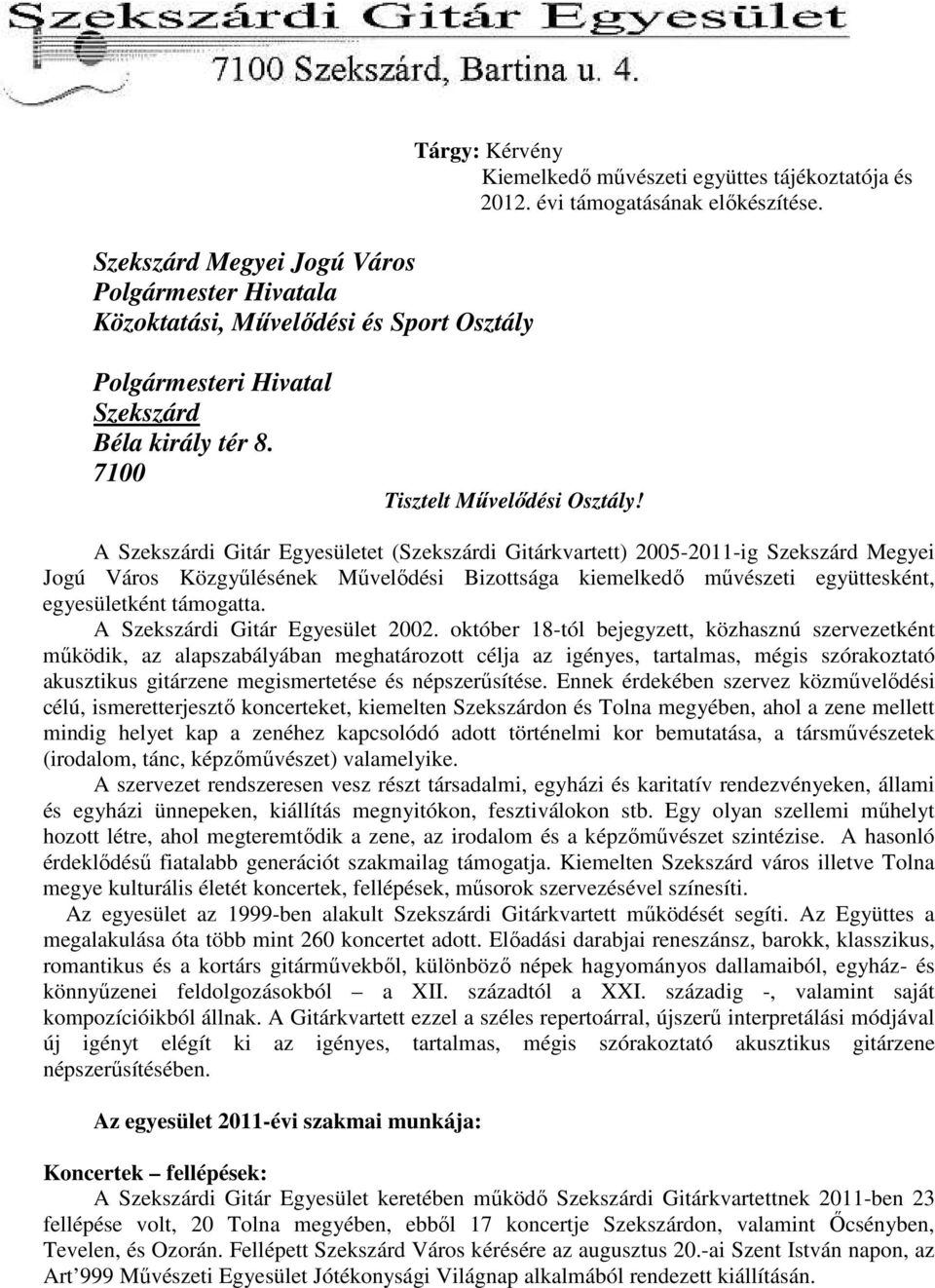 Szekszárdi Gitár Egyesület
7100 Szekszárd, Bartina u. 4.

Tárgy: Kérvény
Kiemelkedő művészeti együttes tájékoztatója és 2012. évi támogatásának előkészítése.

Szekszárd Megyei Jogú Város
Polgármester Hivatala
Közoktatási, Művelődési és Sport Osztály

Polgármesteri Hivatal
Szekszárd
Béla király tér 8.
7100

Tisztelt Művelődési Osztály!

A Szekszárdi Gitár Egyesületet (Szekszárdi Gitárkvartett) 2005-2011-ig Szekszárd Megyei Jogú Város Közgyűlésének Művelődési Bizottsága kiemelkedő művészeti együttesként, egyesületként támogatta.

A Szekszárdi Gitár Egyesület 2002. október 18-tól bejegyzett, közhasznú szervezetként működik, az alapszabályában meghatározott célja az igényes, tartalmas, mégis szórakoztató akusztikus gitárzene megismertetése és népszerűsítése. Ennek érdekében szervez közművelődési célú, ismeretterjesztő koncerteket, kiemelten Szekszárdon és Tolna megyében, ahol a zene mellett mindig helyet kap a zenéhez kapcsolódó adott történelmi kor bemutatása, a társművészetek (irodalom, tánc, képzőművészet) valamelyike.

A szervezet rendszeresen vesz részt társadalmi, egyházi és karitatív rendezvényeken, állami és egyházi ünnepeken, kiállítás megnyitókon, fesztiválokon stb. Egy olyan szellemi műhelyt hozott létre, ahol megteremtődik a zene, az irodalom és a képzőművészet szintézise. A hasonló érdeklődésű fiatalabb generációt szakmailag támogatja. Kiemelten Szekszárd város illetve Tolna megye kulturális életét koncertek, fellépések, műsorok szervezésével színesíti.

Az egyesület az 1999-ben alakult Szekszárdi Gitárkvartett működését segíti. Az Együttes a megalakulása óta több mint 260 koncertet adott. Előadási darabjai reneszánsz, barokk, klasszikus, romantikus és a kortárs gitárművekből, különböző népek hagyományos dallamaiból, egyház- és könnyűzenei feldolgozásokból – a XII. századtól a XXI. századig -, valamint saját kompozícióikból állnak. A Gitárkvartett ezzel a széles repertoárral, újszerű interpretálási módjával új igényt elégít ki az igényes, tartalmas, mégis szórakoztató akusztikus gitárzene népszerűsítésében.

Az egyesület 2011-évi szakmai munkája:

Koncertek – fellépések:
A Szekszárdi Gitár Egyesület keretében működő Szekszárdi Gitárkvartettnek 2011-ben 23 fellépése volt, 20 Tolna megyében, ebből 17 koncertje Szekszárdon, valamint Őcsényben, Tevelen, és Ozorán. Fellépett Szekszárd Város kérésére az augusztus 20.-ai Szent István napon, az Art'999 Művészeti Egyesület Jótékonysági Világnap alkalmából rendezett kiállításán.